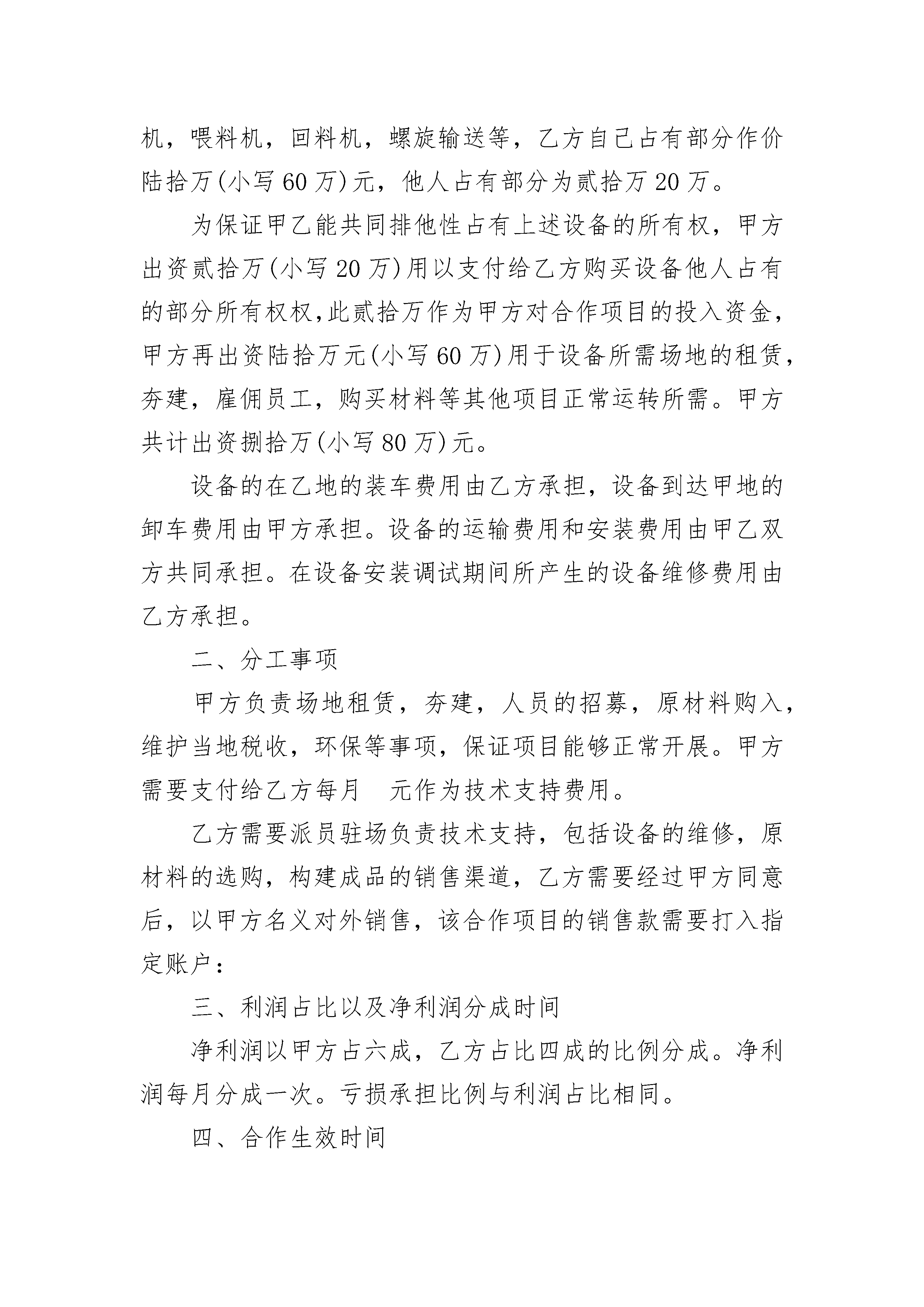 机，喂料机，回料机，螺旋输送等，乙方自己占有部分作价陆拾万(小写60万)元，他人占有部分为贰拾万20万。

为保证甲乙能共同排他性占有上述设备的所有权，甲方出资贰拾万(小写20万)用以支付给乙方购买设备他人占有的部分所有权权,此贰拾万作为甲方对合作项目的投入资金,甲方再出资陆拾万元(小写60万)用于设备所需场地的租赁,夯建，雇佣员工，购买材料等其他项目正常运转所需。甲方共计出资捌拾万(小写80万)元。

设备的在乙地的装车费用由乙方承担，设备到达甲地的卸车费用由甲方承担。设备的运输费用和安装费用由甲乙双方共同承担。在设备安装调试期间所产生的设备维修费用由乙方承担。

二、分工事项

甲方负责场地租赁，夯建，人员的招募，原材料购入，维护当地税收，环保等事项，保证项目能够正常开展。甲方需要支付给乙方每月　元作为技术支持费用。

乙方需要派员驻场负责技术支持，包括设备的维修，原材料的选购，构建成品的销售渠道，乙方需要经过甲方同意后，以甲方名义对外销售，该合作项目的销售款需要打入指定账户：

三、利润占比以及净利润分成时间

净利润以甲方占六成，乙方占比四成的比例分成。净利润每月分成一次。亏损承担比例与利润占比相同。

四、合作生效时间